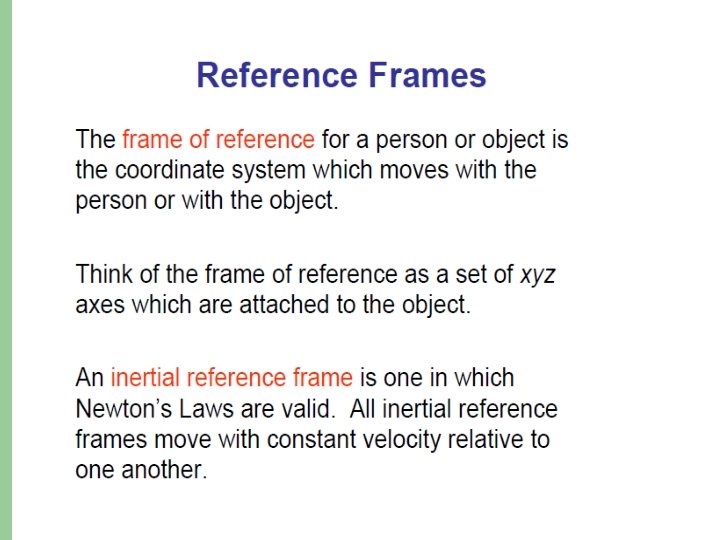 Reference Frames

The frame of reference for a person or object is the coordinate system which moves with the person or with the object.

Think of the frame of reference as a set of xyz axes which are attached to the object.

An inertial reference frame is one in which Newton's Laws are valid. All inertial reference frames move with constant velocity relative to one another.